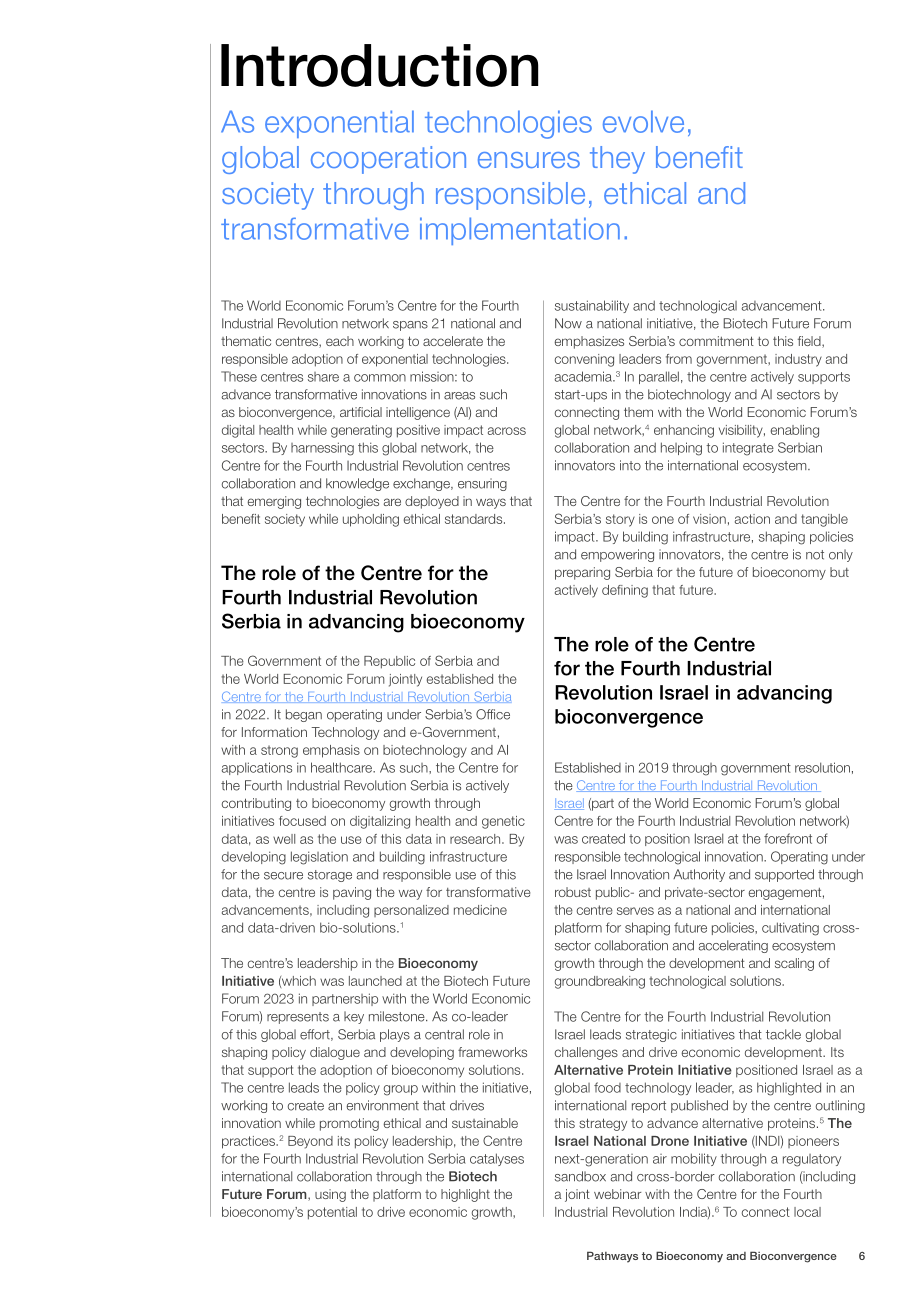 Introduction

As exponential technologies evolve, global cooperation ensures they benefit society through responsible, ethical and transformative implementation.

The World Economic Forum's Centre for the Fourth Industrial Revolution network spans 21 national and thematic centres, each working to accelerate the responsible adoption of exponential technologies. These centres share a common mission: to advance transformative innovations in areas such as bioconvergence, artificial intelligence (AI) and digital health while generating positive impact across sectors. By harnessing this global network, the Centre for the Fourth Industrial Revolution centres collaboration and knowledge exchange, ensuring that emerging technologies are deployed in ways that benefit society while upholding ethical standards.

The role of the Centre for the Fourth Industrial Revolution Serbia in advancing bioeconomy

The Government of the Republic of Serbia and the World Economic Forum jointly established the Centre for the Fourth Industrial Revolution Serbia in 2022. It began operating under Serbia's Office for Information Technology and e-Government, with a strong emphasis on biotechnology and AI applications in healthcare. As such, the Centre for the Fourth Industrial Revolution Serbia is actively contributing to bioeconomy growth through initiatives focused on digitalizing health and genetic data, as well as the use of this data in research. By developing legislation and building infrastructure for the secure storage and responsible use of this data, the centre is paving the way for transformative advancements, including personalized medicine and data-driven bio-solutions.$^{1}$

The centre's leadership in the Bioeconomy Initiative (which was launched at the Biotech Future Forum 2023 in partnership with the World Economic Forum) represents a key milestone. As co-leader of this global effort, Serbia plays a central role in shaping policy dialogue and developing frameworks that support the adoption of bioeconomy solutions. The centre leads the policy group within the initiative, working to create an environment that drives innovation while promoting ethical and sustainable practices.$^{2}$ Beyond its policy leadership, the Centre for the Fourth Industrial Revolution Serbia catalyses international collaboration through the Biotech Future Forum, using the platform to highlight the bioeconomy's potential to drive economic growth, sustainability and technological advancement. Now a national initiative, the Biotech Future Forum emphasizes Serbia's commitment to this field, convening leaders from government, industry and academia.$^{3}$ In parallel, the centre actively supports start-ups in the biotechnology and AI sectors by connecting them with the World Economic Forum's global network,$^{4}$ enhancing visibility, enabling collaboration and helping to integrate Serbian innovators into the international ecosystem.

The Centre for the Fourth Industrial Revolution Serbia's story is one of vision, action and tangible impact. By building infrastructure, shaping policies and empowering innovators, the centre is not only preparing Serbia for the future of bioeconomy but actively defining that future.

The role of the Centre for the Fourth Industrial Revolution Israel in advancing bioconvergence

Established in 2019 through government resolution, the Centre for the Fourth Industrial Revolution Israel (part of the World Economic Forum's global Centre for the Fourth Industrial Revolution network) was created to position Israel at the forefront of responsible technological innovation. Operating under the Israel Innovation Authority and supported through robust public- and private-sector engagement, the centre serves as a national and international platform for shaping future policies, cultivating cross-sector collaboration and accelerating ecosystem growth through the development and scaling of groundbreaking technological solutions.

The Centre for the Fourth Industrial Revolution Israel leads strategic initiatives that tackle global challenges and drive economic development. Its Alternative Protein Initiative positioned Israel as a global food technology leader, as highlighted in an international report published by the centre outlining this strategy to advance alternative proteins.$^{5}$ The Israel National Drone Initiative (INDI) pioneers next-generation air mobility through a regulatory sandbox and cross-border collaboration (including a joint webinar with the Centre for the Fourth Industrial Revolution India).$^{6}$ To connect local

Pathways to Bioeconomy and Bioconvergence 6